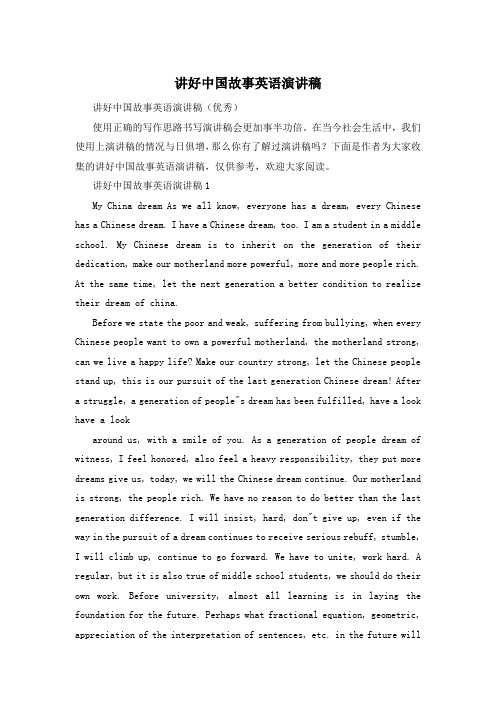 讲好中国故事英语演讲稿

讲好中国故事英语演讲稿（优秀）

使用正确的写作思路书写演讲稿会更加事半功倍。在当今社会生活中，我们使用上演讲稿的情况与日俱增，那么你有了解过演讲稿吗？下面是作者为大家收集的讲好中国故事英语演讲稿，仅供参考，欢迎大家阅读。

讲好中国故事英语演讲稿 1

My China dream As we all know, everyone has a dream, every Chinese has a Chinese dream. I have a Chinese dream, too. I am a student in a middle school. My Chinese dream is to inherit on the generation of their dedication, make our motherland more powerful, more and more people rich. At the same time, let the next generation a better condition to realize their dream of china.

Before we state the poor and weak, suffering from bullying, when every Chinese people want to own a powerful motherland, the motherland strong, can we live a happy life? Make our country strong, let the Chinese people stand up, this is our pursuit of the last generation Chinese dream! After a struggle, a generation of people"s dream has been fulfilled, have a look have a look

around us, with a smile of you. As a generation of people dream of witness, I feel honored, also feel a heavy responsibility, they put more dreams give us, today, we will the Chinese dream continue. Our motherland is strong, the people rich. We have no reason to do better than the last generation difference. I will insist, hard, don"t give up, even if the way in the pursuit of a dream continues to receive serious rebuff, stumble, I will climb up, continue to go forward. We have to unite, work hard. A regular, but it is also true of middle school students, we should do their own work. Before university, almost all learning is in laying the foundation for the future. Perhaps what fractional equation, geometric, appreciation of the interpretation of sentences, etc. in the future will